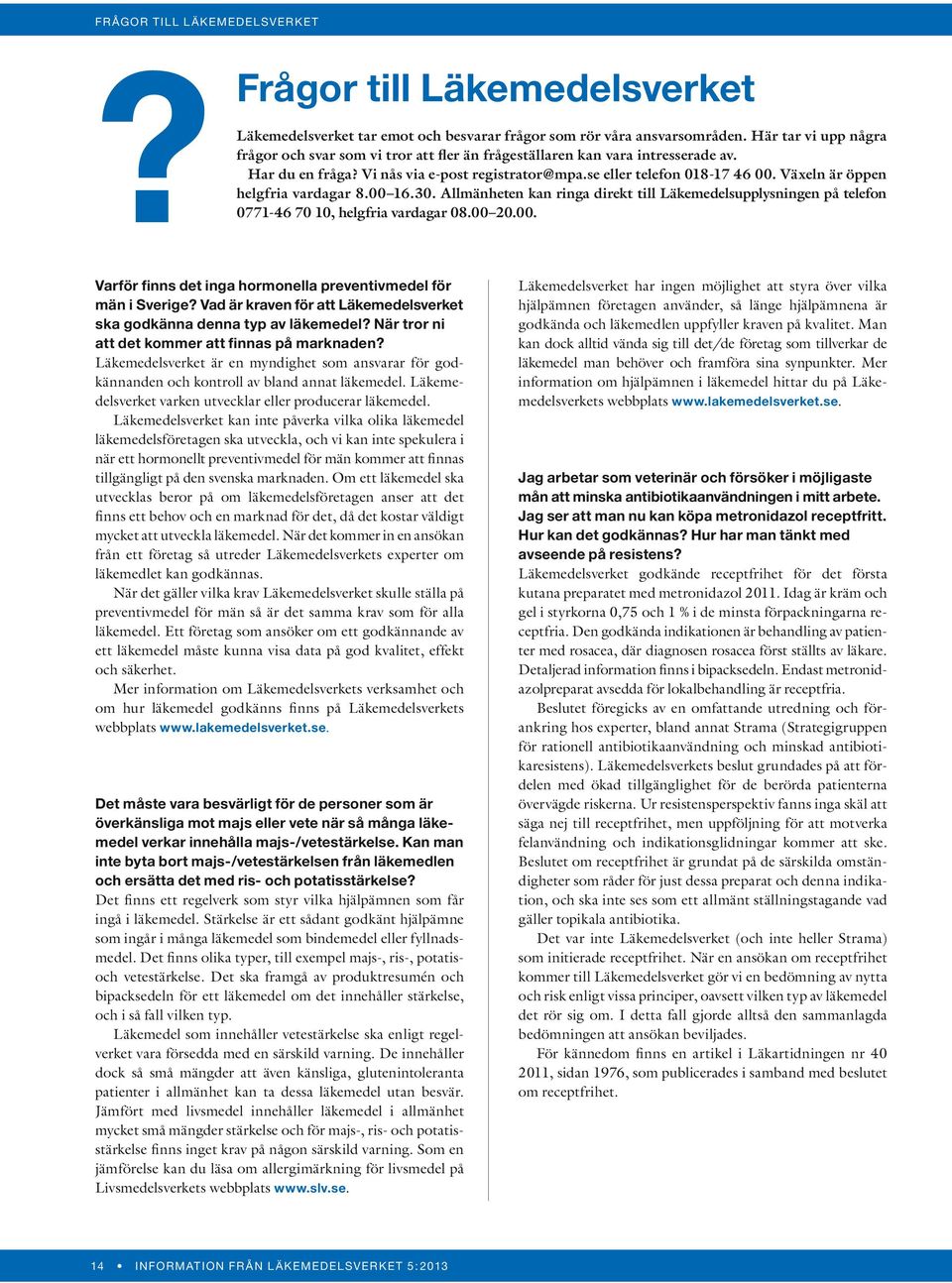 FRÅGOR TILL LÄKEMEDELSVERKET

?

Frågor till Läkemedelsverket

Läkemedelsverket tar emot och besvarar frågor som rör våra ansvarsområden. Här tar vi upp några frågor och svar som vi tror att fler än frågeställaren kan vara intresserade av.
Har du en fråga? Vi nås via e-post registrator@mpa.se eller telefon 018-17 46 00. Växeln är öppen helgfria vardagar 8.00–16.30. Allmänheten kan ringa direkt till Läkemedelsupplysningen på telefon 0771-46 70 10, helgfria vardagar 08.00–20.00.

Varför finns det inga hormonella preventivmedel för män i Sverige? Vad är kraven för att Läkemedelsverket ska godkänna denna typ av läkemedel? När tror ni att det kommer att finnas på marknaden?
Läkemedelsverket är en myndighet som ansvarar för godkännanden och kontroll av bland annat läkemedel. Läkemedelsverket varken utvecklar eller producerar läkemedel.

Läkemedelsverket kan inte påverka vilka olika läkemedel läkemedelsföretagen ska utveckla, och vi kan inte spekulera i när ett hormonellt preventivmedel för män kommer att finnas tillgängligt på den svenska marknaden. Om ett läkemedel ska utvecklas beror på om läkemedelsföretagen anser att det finns ett behov och en marknad för det, då det kostar väldigt mycket att utveckla läkemedel. När det kommer in en ansökan från ett företag så utreder Läkemedelsverkets experter om läkemedlet kan godkännas.

När det gäller vilka krav Läkemedelsverket skulle ställa på preventivmedel för män så är det samma krav som för alla läkemedel. Ett företag som ansöker om ett godkännande av ett läkemedel måste kunna visa data på god kvalitet, effekt och säkerhet.

Mer information om Läkemedelsverkets verksamhet och om hur läkemedel godkänns finns på Läkemedelsverkets webbplats www.lakemedelsverket.se.

Det måste vara besvärligt för de personer som är överkänsliga mot majs eller vete när så många läkemedel verkar innehålla majs-/vetestärkelse. Kan man inte byta bort majs-/vetestärkelsen från läkemedlen och ersätta det med ris- och potatisstärkelse?
Det finns ett regelverk som styr vilka hjälpämnen som får ingå i läkemedel. Stärkelse är ett sådant godkänt hjälpämne som ingår i många läkemedel som bindemedel eller fyllnadsmedel. Det finns olika typer, till exempel majs-, ris-, potatis- och vetestärkelse. Det ska framgå av produktresumén och bipacksedeln för ett läkemedel om det innehåller stärkelse, och i så fall vilken typ.

Läkemedel som innehåller vetestärkelse ska enligt regelverket vara försedda med en särskild varning. De innehåller dock så små mängder att även känsliga, glutenintoleranta patienter i allmänhet kan ta dessa läkemedel utan besvär. Jämfört med livsmedel innehåller läkemedel i allmänhet mycket små mängder stärkelse och för majs-, ris- och potatisstärkelse finns inget krav på någon särskild varning. Som en jämförelse kan du läsa om allergimärkning för livsmedel på Livsmedelsverkets webbplats www.slv.se.

Läkemedelsverket har ingen möjlighet att styra över vilka hjälpämnen företagen använder, så länge hjälpämnena är godkända och läkemedlen uppfyller kraven på kvalitet. Man kan dock alltid vända sig till det/de företag som tillverkar de läkemedel man behöver och framföra sina synpunkter. Mer information om hjälpämnen i läkemedel hittar du på Läkemedelsverkets webbplats www.lakemedelsverket.se.

Jag arbetar som veterinär och försöker i möjligaste mån att minska antibiotikaanvändningen i mitt arbete. Jag ser att man nu kan köpa metronidazol receptfritt. Hur kan det godkännas? Hur har man tänkt med avseende på resistens?
Läkemedelsverket godkände receptfrihet för det första kutana preparatet med metronidazol 2011. Idag är kräm och gel i styrkorna 0,75 och 1 % i de minsta förpackningarna receptfria. Den godkända indikationen är behandling av patienter med rosacea, där diagnosen rosacea först ställts av läkare. Detaljerad information finns i bipacksedeln. Endast metronidazolpreparat avsedda för lokalbehandling är receptfria.

Beslutet föregicks av en omfattande utredning och förankring hos experter, bland annat Strama (Strategigruppen för rationell antibiotikaanvändning och minskad antibiotikaresistens). Läkemedelsverkets beslut grundades på att fördelen med ökad tillgänglighet för de berörda patienterna övervägde riskerna. Ur resistensperspektiv fanns inga skäl att säga nej till receptfrihet, men uppföljning för att motverka felanvändning och indikationsglidningar kommer att ske. Beslutet om receptfrihet är grundat på de särskilda omständigheter som råder för just dessa preparat och denna indikation, och ska inte ses som ett allmänt ställningstagande vad gäller topikala antibiotika.

Det var inte Läkemedelsverket (och inte heller Strama) som initierade receptfrihet. När en ansökan om receptfrihet kommer till Läkemedelsverket gör vi en bedömning av nytta och risk enligt vissa principer, oavsett vilken typ av läkemedel det rör sig om. I detta fall gjorde alltså den sammanlagda bedömningen att ansökan beviljades.

För kännedom finns en artikel i Läkartidningen nr 40 2011, sidan 1976, som publicerades i samband med beslutet om receptfrihet.

14 • INFORMATION FRÅN LÄKEMEDELSVERKET 5:2013